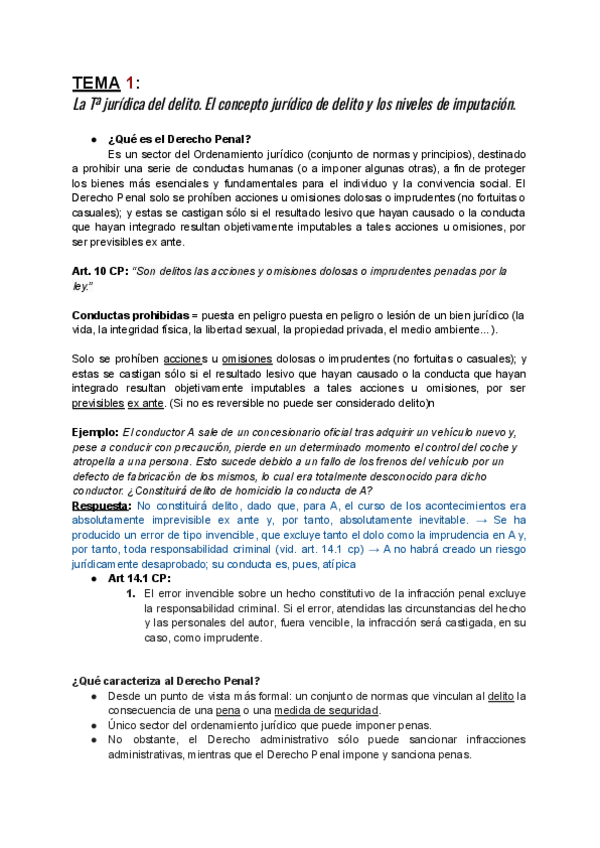 TEMA 1:
La Tª jurídica del delito. El concepto jurídico de delito y los niveles de imputación.

● ¿Qué es el Derecho Penal?
Es un sector del Ordenamiento jurídico (conjunto de normas y principios), destinado a prohibir una serie de conductas humanas (o a imponer algunas otras), a fin de proteger los bienes más esenciales y fundamentales para el individuo y la convivencia social. El Derecho Penal solo se prohíben acciones u omisiones dolosas o imprudentes (no fortuitas o casuales); y estas se castigan sólo si el resultado lesivo que hayan causado o la conducta que hayan integrado resultan objetivamente imputables a tales acciones u omisiones, por ser previsibles ex ante.

Art. 10 CP: "Son delitos las acciones y omisiones dolosas o imprudentes penadas por la ley."

Conductas prohibidas = puesta en peligro puesta en peligro o lesión de un bien jurídico (la vida, la integridad física, la libertad sexual, la propiedad privada, el medio ambiente...).

Solo se prohíben acciones u omisiones dolosas o imprudentes (no fortuitas o casuales); y estas se castigan sólo si el resultado lesivo que hayan causado o la conducta que hayan integrado resultan objetivamente imputables a tales acciones u omisiones, por ser previsibles ex ante. (Si no es reversible no puede ser considerado delito)n

Ejemplo: El conductor A sale de un concesionario oficial tras adquirir un vehículo nuevo y, pese a conducir con precaución, pierde en un determinado momento el control del coche y atropella a una persona. Esto sucede debido a un fallo de los frenos del vehículo por un defecto de fabricación de los mismos, lo cual era totalmente desconocido para dicho conductor. ¿Constituirá delito de homicidio la conducta de A?
Respuesta: No constituirá delito, dado que, para A, el curso de los acontecimientos era absolutamente imprevisible ex ante y, por tanto, absolutamente inevitable. → Se ha producido un error de tipo invencible, que excluye tanto el dolo como la imprudencia en A y, por tanto, toda responsabilidad criminal (vid. art. 14.1 cp) → A no habrá creado un riesgo jurídicamente desaprobado; su conducta es, pues, atípica
● Art 14.1 CP:
1. El error invencible sobre un hecho constitutivo de la infracción penal excluye la responsabilidad criminal. Si el error, atendidas las circunstancias del hecho y las personales del autor, fuera vencible, la infracción será castigada, en su caso, como imprudente.

¿Qué caracteriza al Derecho Penal?
● Desde un punto de vista más formal: un conjunto de normas que vinculan al delito la consecuencia de una pena o una medida de seguridad.
● Único sector del ordenamiento jurídico que puede imponer penas.
● No obstante, el Derecho administrativo sólo puede sancionar infracciones administrativas, mientras que el Derecho Penal impone y sanciona penas.